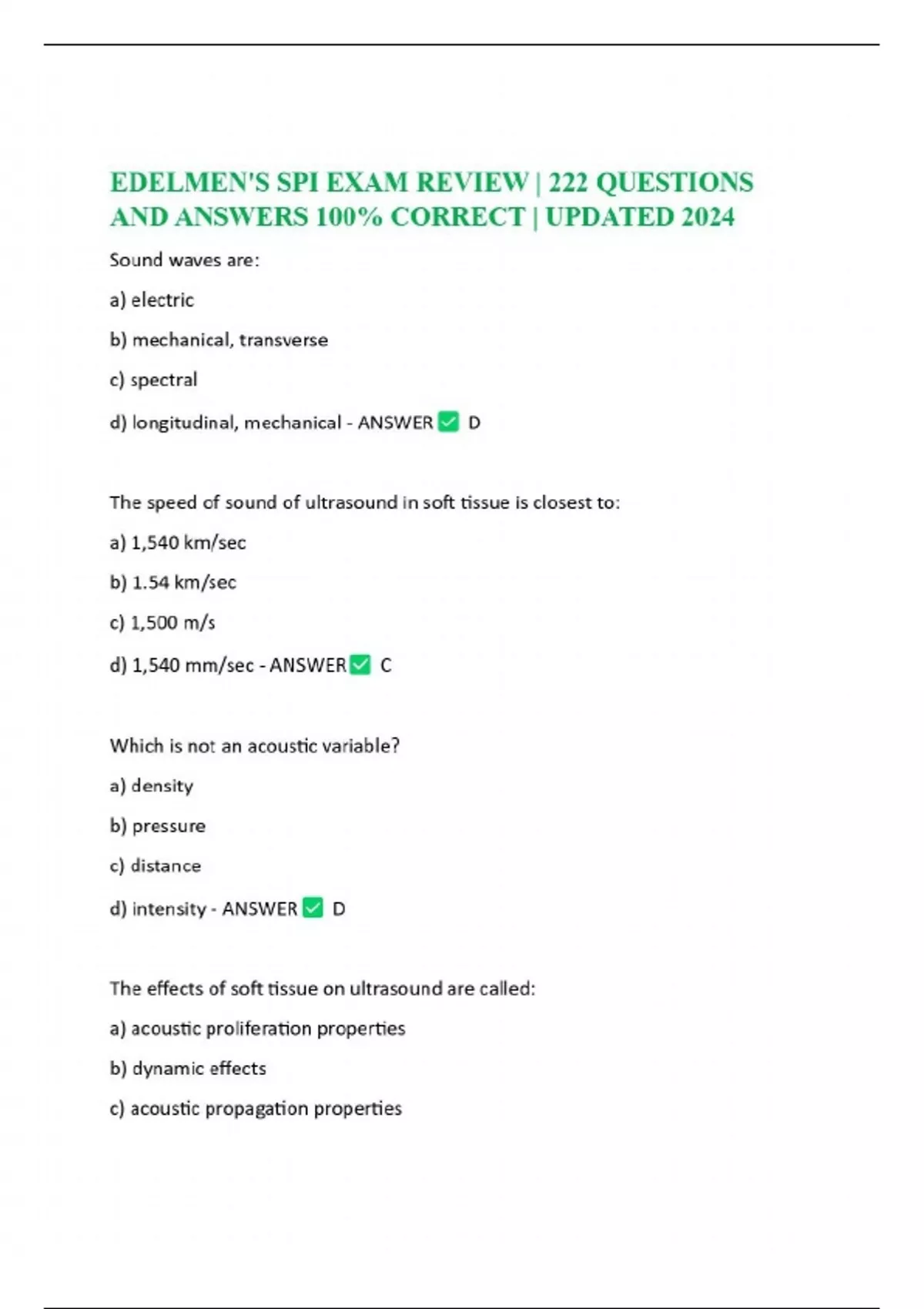 EDELMEN'S SPI EXAM REVIEW | 222 QUESTIONS AND ANSWERS 100% CORRECT | UPDATED 2024

Sound waves are:

a) electric

b) mechanical, transverse

c) spectral

d) longitudinal, mechanical - ANSWER ✅ D

The speed of sound of ultrasound in soft tissue is closest to:

a) 1,540 km/sec

b) 1.54 km/sec

c) 1,500 m/s

d) 1,540 mm/sec - ANSWER ✅ C

Which is not an acoustic variable?

a) density

b) pressure

c) distance

d) intensity - ANSWER ✅ D

The effects of soft tissue on ultrasound are called:

a) acoustic proliferation properties

b) dynamic effects

c) acoustic propagation properties